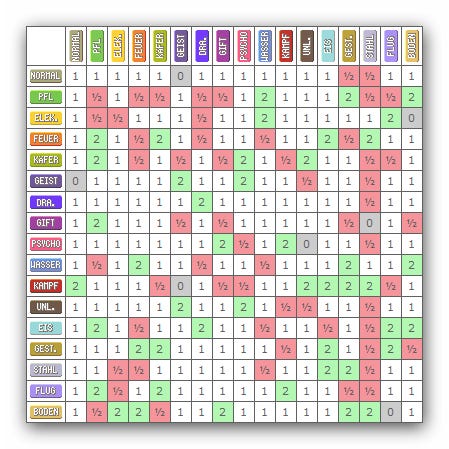 | | NORMAL | PFL | ELEK. | FEUER | KÄFER | GEIST | DRA. | GIFT | PSYCHO | WASSER | KAMPF | UNL. | EIS | GEST. | STAHL | FLUG | BODEN |
|---|---|---|---|---|---|---|---|---|---|---|---|---|---|---|---|---|---|
| NORMAL | 1 | 1 | 1 | 1 | 1 | 0 | 1 | 1 | 1 | 1 | 1 | 1 | 1 | ½ | ½ | 1 | 1 |
| PFL | 1 | ½ | 1 | ½ | ½ | 1 | ½ | ½ | 1 | 2 | 1 | 1 | 1 | 2 | ½ | ½ | 2 |
| ELEK. | 1 | ½ | ½ | 1 | 1 | 1 | ½ | 1 | 1 | 2 | 1 | 1 | 1 | 1 | 1 | 2 | 0 |
| FEUER | 1 | 2 | 1 | ½ | 2 | 1 | ½ | 1 | 1 | ½ | 1 | 1 | 2 | ½ | 2 | 1 | 1 |
| KÄFER | 1 | 2 | 1 | ½ | 1 | ½ | 1 | ½ | 2 | 1 | ½ | 2 | 1 | 1 | ½ | ½ | 1 |
| GEIST | 0 | 1 | 1 | 1 | 1 | 2 | 1 | 1 | 2 | 1 | 1 | ½ | 1 | 1 | ½ | 1 | 1 |
| DRA. | 1 | 1 | 1 | 1 | 1 | 1 | 2 | 1 | 1 | 1 | 1 | 1 | 1 | 1 | ½ | 1 | 1 |
| GIFT | 1 | 2 | 1 | 1 | 1 | ½ | 1 | ½ | 1 | 1 | 1 | 1 | 1 | ½ | 0 | 1 | ½ |
| PSYCHO | 1 | 1 | 1 | 1 | 1 | 1 | 1 | 2 | ½ | 1 | 2 | 0 | 1 | 1 | ½ | 1 | 1 |
| WASSER | 1 | ½ | 1 | 2 | 1 | 1 | ½ | 1 | 1 | ½ | 1 | 1 | 1 | 2 | 1 | 1 | 2 |
| KAMPF | 2 | 1 | 1 | 1 | ½ | 0 | 1 | ½ | ½ | 1 | 1 | 2 | 2 | 2 | 2 | ½ | 1 |
| UNL. | 1 | 1 | 1 | 1 | 1 | 2 | 1 | 1 | 2 | 1 | ½ | ½ | 1 | 1 | ½ | 1 | 1 |
| EIS | 1 | 2 | 1 | ½ | 1 | 1 | 2 | 1 | 1 | ½ | 1 | 1 | ½ | 1 | ½ | 2 | 2 |
| GEST. | 1 | 1 | 1 | 2 | 2 | 1 | 1 | 1 | 1 | 1 | ½ | 1 | 2 | 1 | ½ | 2 | ½ |
| STAHL | 1 | 1 | ½ | ½ | 1 | 1 | 1 | 1 | 1 | ½ | 1 | 1 | 2 | 2 | ½ | 1 | 1 |
| FLUG | 1 | 2 | ½ | 1 | 2 | 1 | 1 | 1 | 1 | 1 | 2 | 1 | 1 | ½ | ½ | 1 | 1 |
| BODEN | 1 | ½ | 2 | 2 | ½ | 1 | 1 | 2 | 1 | 1 | 1 | 1 | 1 | 2 | 2 | 0 | 1 |